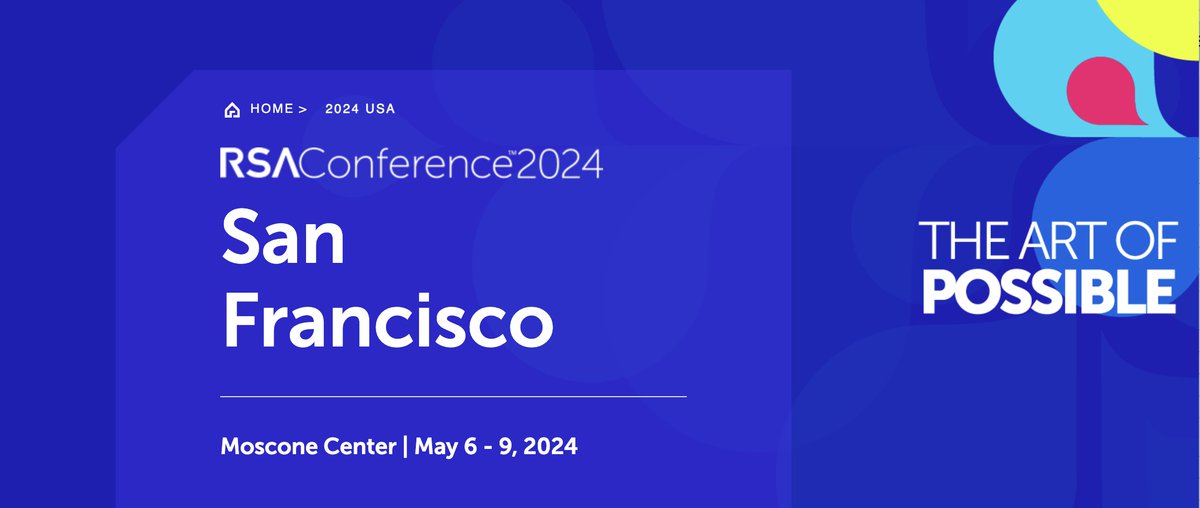 HOME > 2024 USA

RSAConference™2024

San Francisco

Moscone Center | May 6 - 9, 2024

THE ART OF POSSIBLE